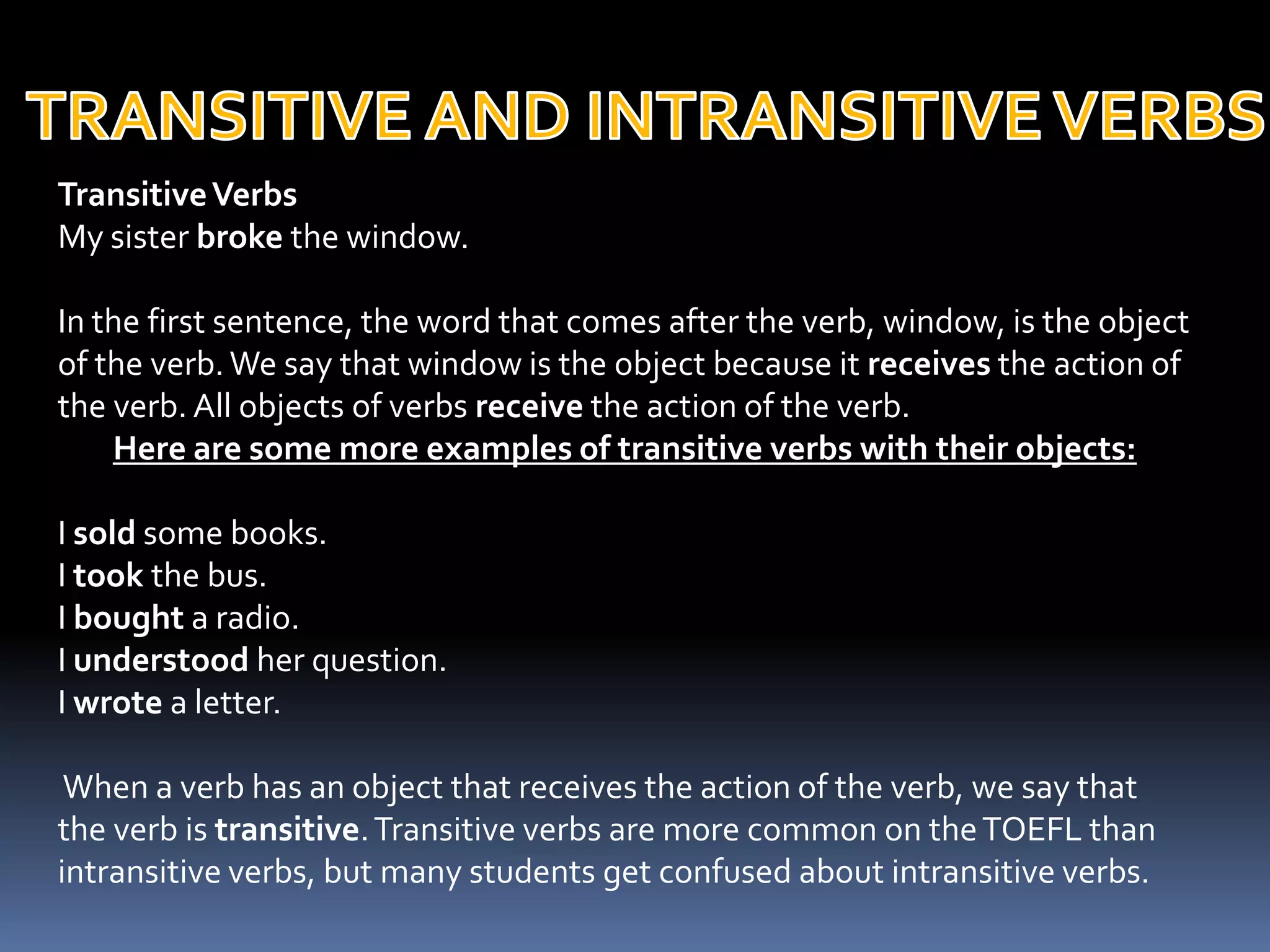 TRANSITIVE AND INTRANSITIVE VERBS

Transitive Verbs
My sister broke the window.

In the first sentence, the word that comes after the verb, window, is the object of the verb. We say that window is the object because it receives the action of the verb. All objects of verbs receive the action of the verb.

Here are some more examples of transitive verbs with their objects:

I sold some books.
I took the bus.
I bought a radio.
I understood her question.
I wrote a letter.

When a verb has an object that receives the action of the verb, we say that the verb is transitive. Transitive verbs are more common on the TOEFL than intransitive verbs, but many students get confused about intransitive verbs.